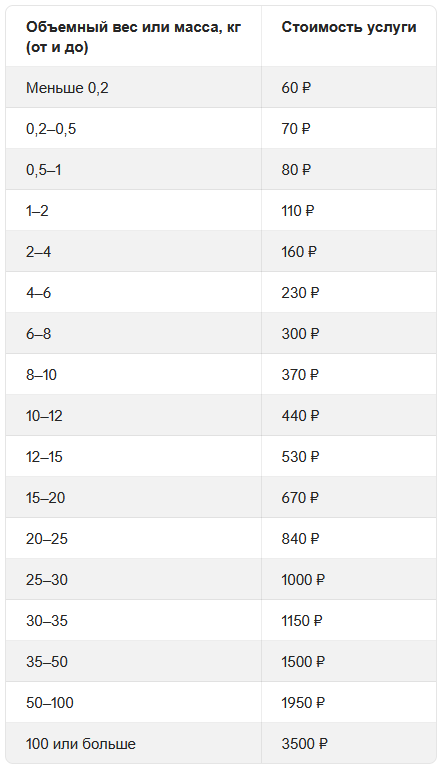 | Объемный вес или масса, кг (от и до) | Стоимость услуги |
|---|---|
| Меньше 0,2 | 60 ₽ |
| 0,2–0,5 | 70 ₽ |
| 0,5–1 | 80 ₽ |
| 1–2 | 110 ₽ |
| 2–4 | 160 ₽ |
| 4–6 | 230 ₽ |
| 6–8 | 300 ₽ |
| 8–10 | 370 ₽ |
| 10–12 | 440 ₽ |
| 12–15 | 530 ₽ |
| 15–20 | 670 ₽ |
| 20–25 | 840 ₽ |
| 25–30 | 1000 ₽ |
| 30–35 | 1150 ₽ |
| 35–50 | 1500 ₽ |
| 50–100 | 1950 ₽ |
| 100 или больше | 3500 ₽ |